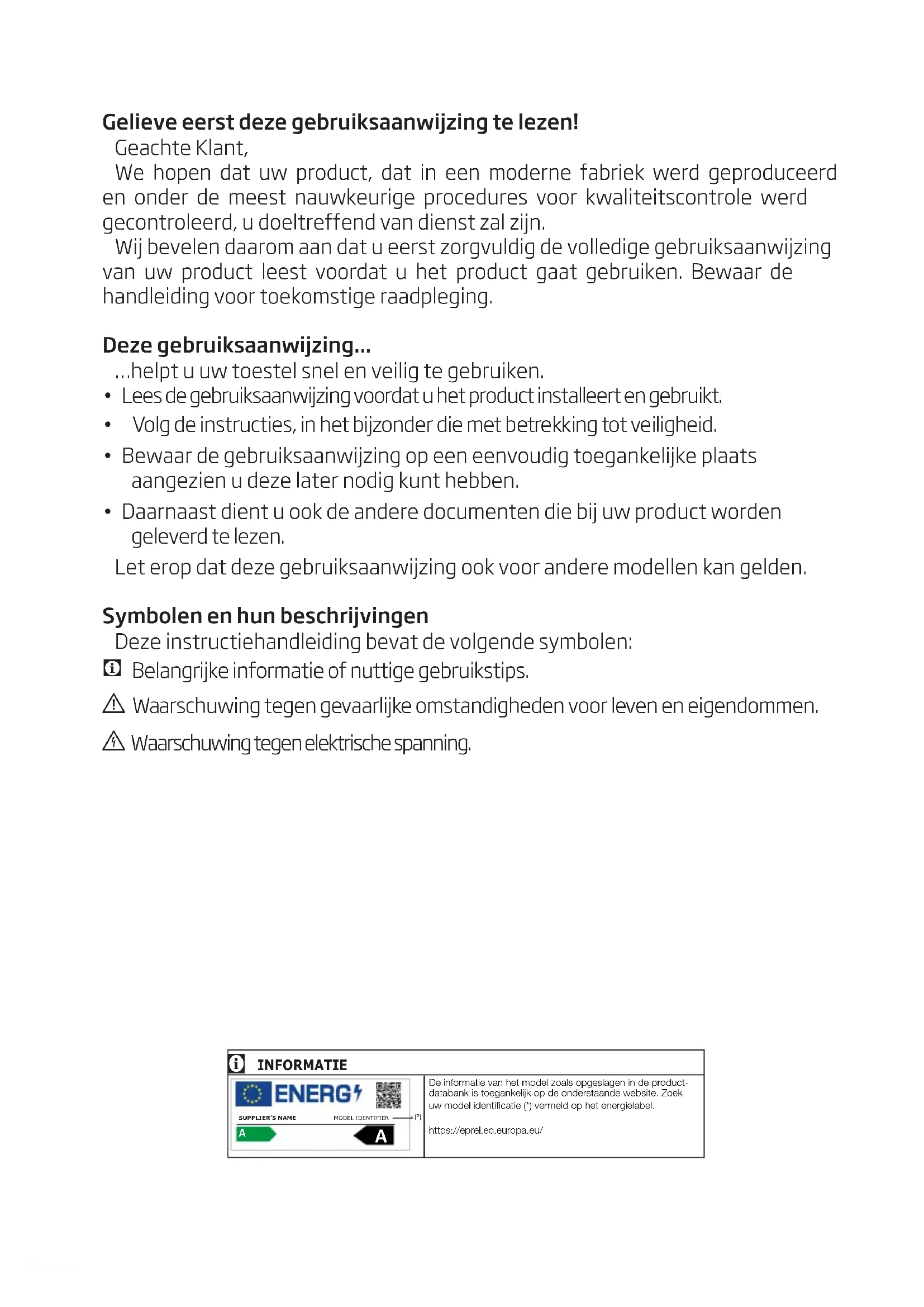 Gelieve eerst deze gebruiksaanwijzing te lezen!
Geachte Klant,
We hopen dat uw product, dat in een moderne fabriek werd geproduceerd en onder de meest nauwkeurige procedures voor kwaliteitscontrole werd gecontroleerd, u doeltreffend van dienst zal zijn.
Wij bevelen daarom aan dat u eerst zorgvuldig de volledige gebruiksaanwijzing van uw product leest voordat u het product gaat gebruiken. Bewaar de handleiding voor toekomstige raadpleging.

Deze gebruiksaanwijzing...
...helpt u uw toestel snel en veilig te gebruiken.
• Lees de gebruiksaanwijzing voordat u het product installeert en gebruikt.
• Volg de instructies, in het bijzonder die met betrekking tot veiligheid.
• Bewaar de gebruiksaanwijzing op een eenvoudig toegankelijke plaats aangezien u deze later nodig kunt hebben.
• Daarnaast dient u ook de andere documenten die bij uw product worden geleverd te lezen.
Let erop dat deze gebruiksaanwijzing ook voor andere modellen kan gelden.

Symbolen en hun beschrijvingen
Deze instructiehandleiding bevat de volgende symbolen:
Belangrijke informatie of nuttige gebruikstips.
Waarschuwing tegen gevaarlijke omstandigheden voor leven en eigendommen.
Waarschuwing tegen elektrische spanning.

INFORMATIE
ENERG
SUPPLIER'S NAME
MODEL IDENTIFIER
(*)
A
A
De informatie van het model zoals opgeslagen in de productdatabank is toegankelijk op de onderstaande website. Zoek uw model identificatie (*) vermeld op het energielabel.
https://eprel.ec.europa.eu/